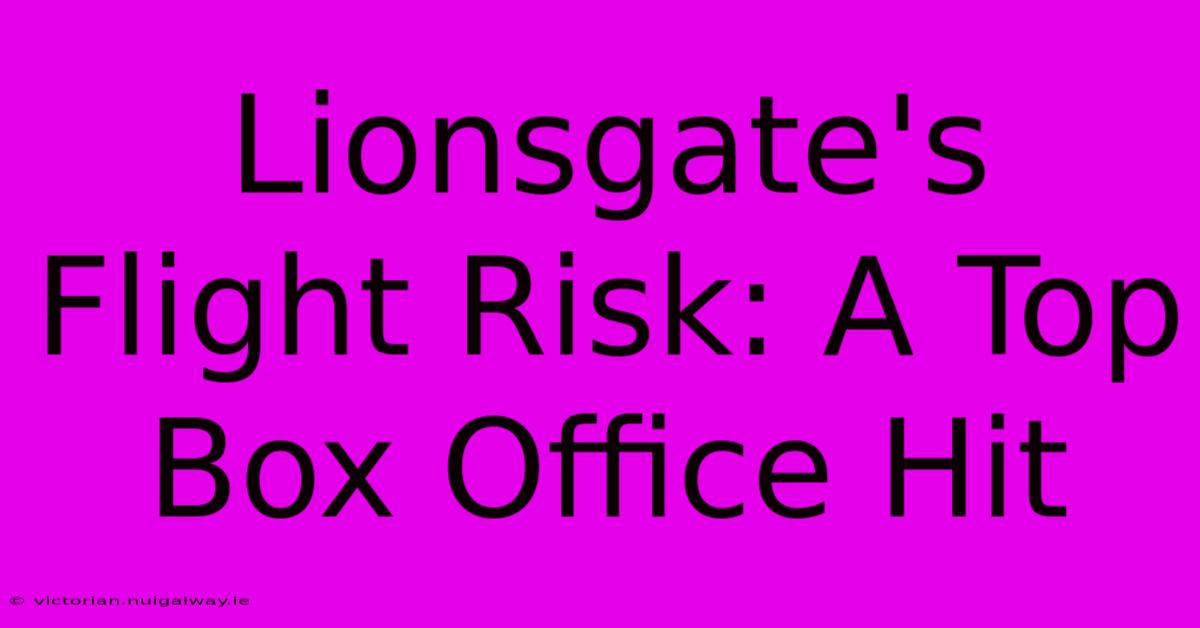 Lionsgate's Flight Risk: A Top Box Office Hit

© victorian.nuigalway.ie